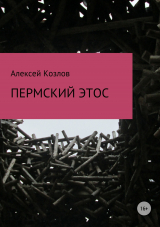 Алексей Козлов

ПЕРМСКИЙ ЭТОС

16+